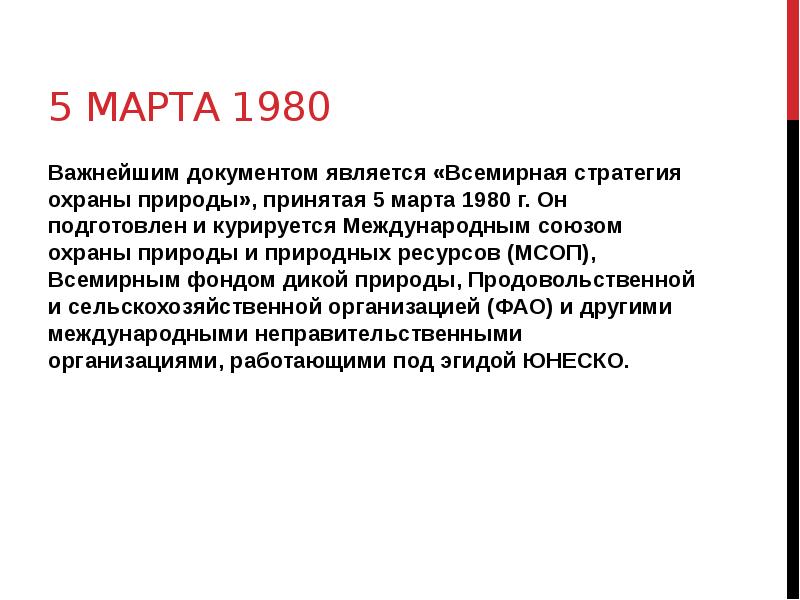 5 МАРТА 1980

Важнейшим документом является «Всемирная стратегия охраны природы», принятая 5 марта 1980 г. Он подготовлен и курируется Международным союзом охраны природы и природных ресурсов (МСОП), Всемирным фондом дикой природы, Продовольственной и сельскохозяйственной организацией (ФАО) и другими международными неправительственными организациями, работающими под эгидой ЮНЕСКО.